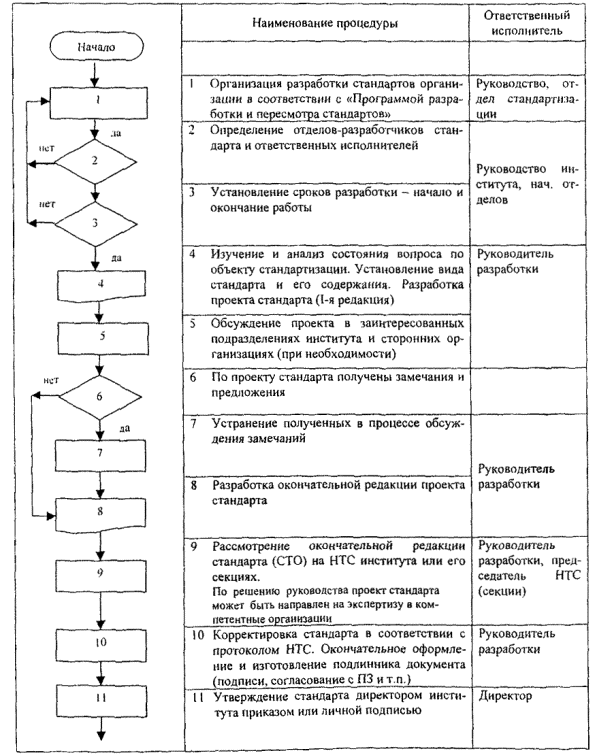 Начало

1

да

нет

2

нет

3

да

4

5

нет

6

да

7

8

9

10

11

| Наименование процедуры | Ответственный исполнитель |
|---|---|
| | |
| 1 Организация разработки стандартов организации в соответствии с «Программой разработки и пересмотра стандартов» | Руководство, отдел стандартизации |
| 2 Определение отделов-разработчиков стандарта и ответственных исполнителей | Руководство института, нач. отделов |
| 3 Установление сроков разработки – начало и окончание работы | |
| 4 Изучение и анализ состояния вопроса по объекту стандартизации. Установление вида стандарта и его содержания. Разработка проекта стандарта (I-я редакция) | Руководитель разработки |
| 5 Обсуждение проекта в заинтересованных подразделениях института и сторонних организациях (при необходимости) | |
| 6 По проекту стандарта получены замечания и предложения | |
| 7 Устранение полученных в процессе обсуждения замечаний | Руководитель разработки |
| 8 Разработка окончательной редакции проекта стандарта | |
| 9 Рассмотрение окончательной редакции стандарта (СТО) на НТС института или его секциях. По решению руководства проект стандарта может быть направлен на экспертизу в компетентные организации | Руководитель разработки, председатель НТС (секции) |
| 10 Корректировка стандарта в соответствии с протоколом НТС. Окончательное оформление и изготовление подлинника документа (подписи, согласование с ПЗ и т.п.) | Руководитель разработки |
| 11 Утверждение стандарта директором института приказом или личной подписью | Директор |